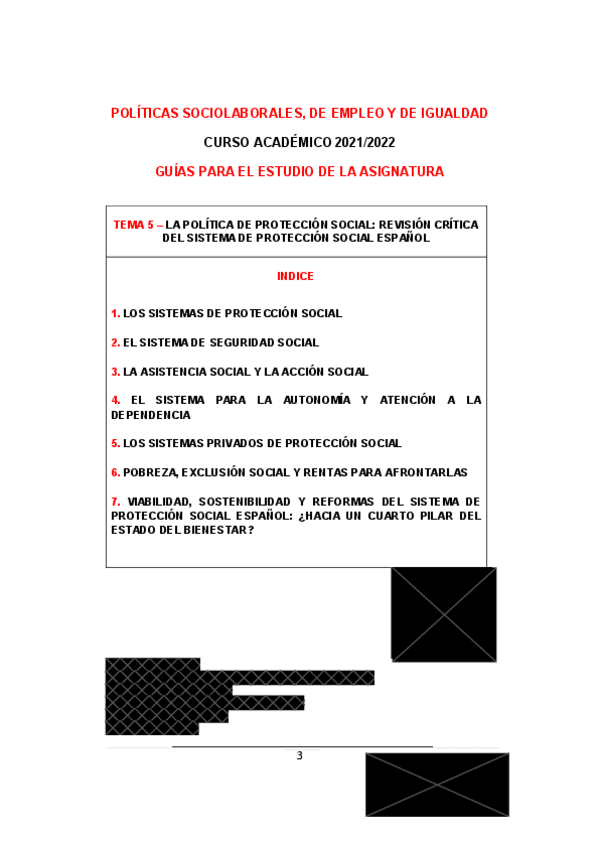 POLÍTICAS SOCIOLABORALES, DE EMPLEO Y DE IGUALDAD

CURSO ACADÉMICO 2021/2022

GUÍAS PARA EL ESTUDIO DE LA ASIGNATURA

TEMA 5 – LA POLÍTICA DE PROTECCIÓN SOCIAL: REVISIÓN CRÍTICA DEL SISTEMA DE PROTECCIÓN SOCIAL ESPAÑOL

INDICE

1. LOS SISTEMAS DE PROTECCIÓN SOCIAL

2. EL SISTEMA DE SEGURIDAD SOCIAL

3. LA ASISTENCIA SOCIAL Y LA ACCIÓN SOCIAL

4. EL SISTEMA PARA LA AUTONOMÍA Y ATENCIÓN A LA DEPENDENCIA

5. LOS SISTEMAS PRIVADOS DE PROTECCIÓN SOCIAL

6. POBREZA, EXCLUSIÓN SOCIAL Y RENTAS PARA AFRONTARLAS

7. VIABILIDAD, SOSTENIBILIDAD Y REFORMAS DEL SISTEMA DE PROTECCIÓN SOCIAL ESPAÑOL: ¿HACIA UN CUARTO PILAR DEL ESTADO DEL BIENESTAR?

3